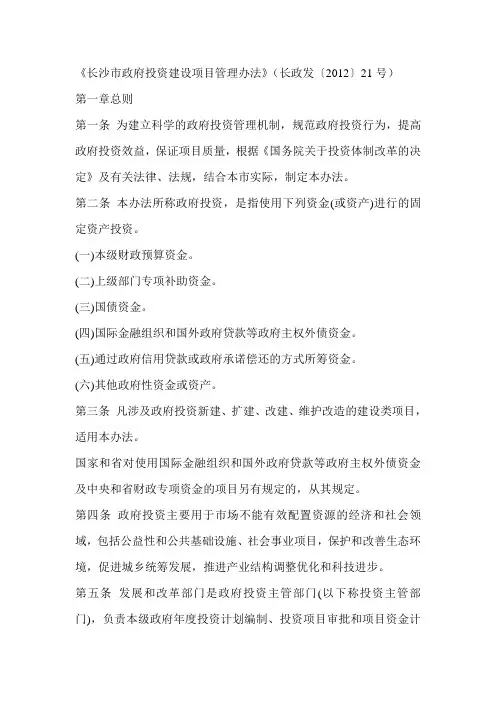 《长沙市政府投资建设项目管理办法》（长政发〔2012〕21 号）

第一章总则

第一条 为建立科学的政府投资管理机制，规范政府投资行为，提高政府投资效益，保证项目质量，根据《国务院关于投资体制改革的决定》及有关法律、法规，结合本市实际，制定本办法。

第二条 本办法所称政府投资，是指使用下列资金(或资产)进行的固定资产投资。

(一)本级财政预算资金。

(二)上级部门专项补助资金。

(三)国债资金。

(四)国际金融组织和国外政府贷款等政府主权外债资金。

(五)通过政府信用贷款或政府承诺偿还的方式所筹资金。

(六)其他政府性资金或资产。

第三条 凡涉及政府投资新建、扩建、改建、维护改造的建设类项目，适用本办法。

国家和省对使用国际金融组织和国外政府贷款等政府主权外债资金及中央和省财政专项资金的项目另有规定的，从其规定。

第四条 政府投资主要用于市场不能有效配置资源的经济和社会领域，包括公益性和公共基础设施、社会事业项目，保护和改善生态环境，促进城乡统筹发展，推进产业结构调整优化和科技进步。

第五条 发展和改革部门是政府投资主管部门(以下称投资主管部门)，负责本级政府年度投资计划编制、投资项目审批和项目资金计